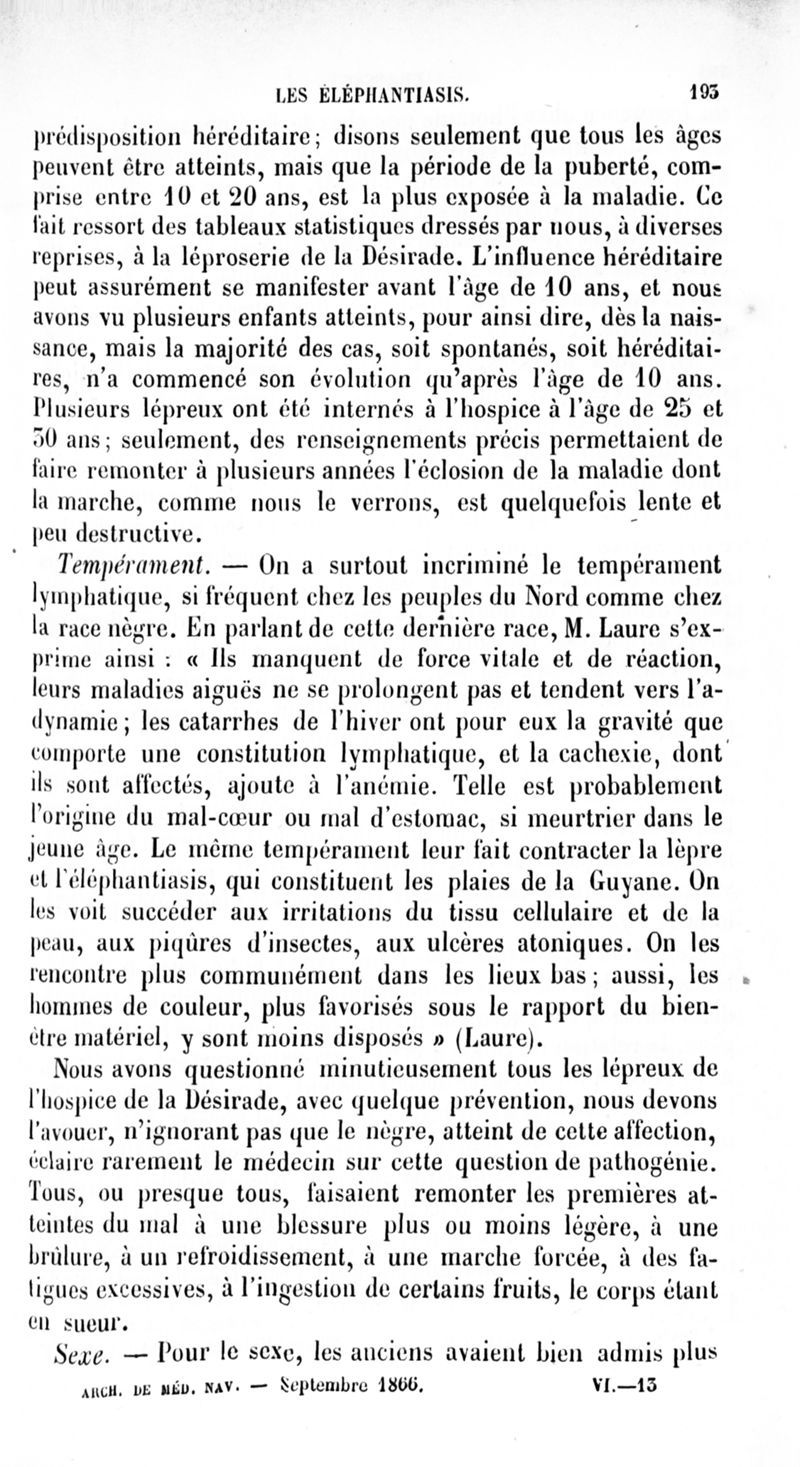 LES ÉLÉPHANTIASIS. 193

prédisposition héréditaire; disons seulement que tous les âges peuvent être atteints, mais que la période de la puberté, comprise entre 10 et 20 ans, est la plus exposée à la maladie. Ce fait ressort des tableaux statistiques dressés par nous, à diverses reprises, à la léproserie de la Désirade. L'influence héréditaire peut assurément se manifester avant l'âge de 10 ans, et nous avons vu plusieurs enfants atteints, pour ainsi dire, dès la naissance, mais la majorité des cas, soit spontanés, soit héréditaires, n'a commencé son évolution qu'après l'âge de 10 ans. Plusieurs lépreux ont été internés à l'hospice à l'âge de 25 et 30 ans; seulement, des renseignements précis permettaient de faire remonter à plusieurs années l'éclosion de la maladie dont la marche, comme nous le verrons, est quelquefois lente et peu destructive.

Tempérament. — On a surtout incriminé le tempérament lymphatique, si fréquent chez les peuples du Nord comme chez la race nègre. En parlant de cette dernière race, M. Laure s'exprime ainsi : « Ils manquent de force vitale et de réaction, leurs maladies aiguës ne se prolongent pas et tendent vers l'adynamie; les catarrhes de l'hiver ont pour eux la gravité que comporte une constitution lymphatique, et la cachexie, dont ils sont affectés, ajoute à l'anémie. Telle est probablement l'origine du mal-cœur ou mal d'estomac, si meurtrier dans le jeune âge. Le même tempérament leur fait contracter la lèpre et l'éléphantiasis, qui constituent les plaies de la Guyane. On les voit succéder aux irritations du tissu cellulaire et de la peau, aux piqûres d'insectes, aux ulcères atoniques. On les rencontre plus communément dans les lieux bas; aussi, les hommes de couleur, plus favorisés sous le rapport du bien-être matériel, y sont moins disposés » (Laure).

Nous avons questionné minutieusement tous les lépreux de l'hospice de la Désirade, avec quelque prévention, nous devons l'avouer, n'ignorant pas que le nègre, atteint de cette affection, éclaire rarement le médecin sur cette question de pathogénie. Tous, ou presque tous, faisaient remonter les premières atteintes du mal à une blessure plus ou moins légère, à une brûlure, à un refroidissement, à une marche forcée, à des fatigues excessives, à l'ingestion de certains fruits, le corps étant en sueur.

Sexe. — Pour le sexe, les anciens avaient bien admis plus

ARCH. DE MÉD. NAV. — Septembre 1866. VI.—13